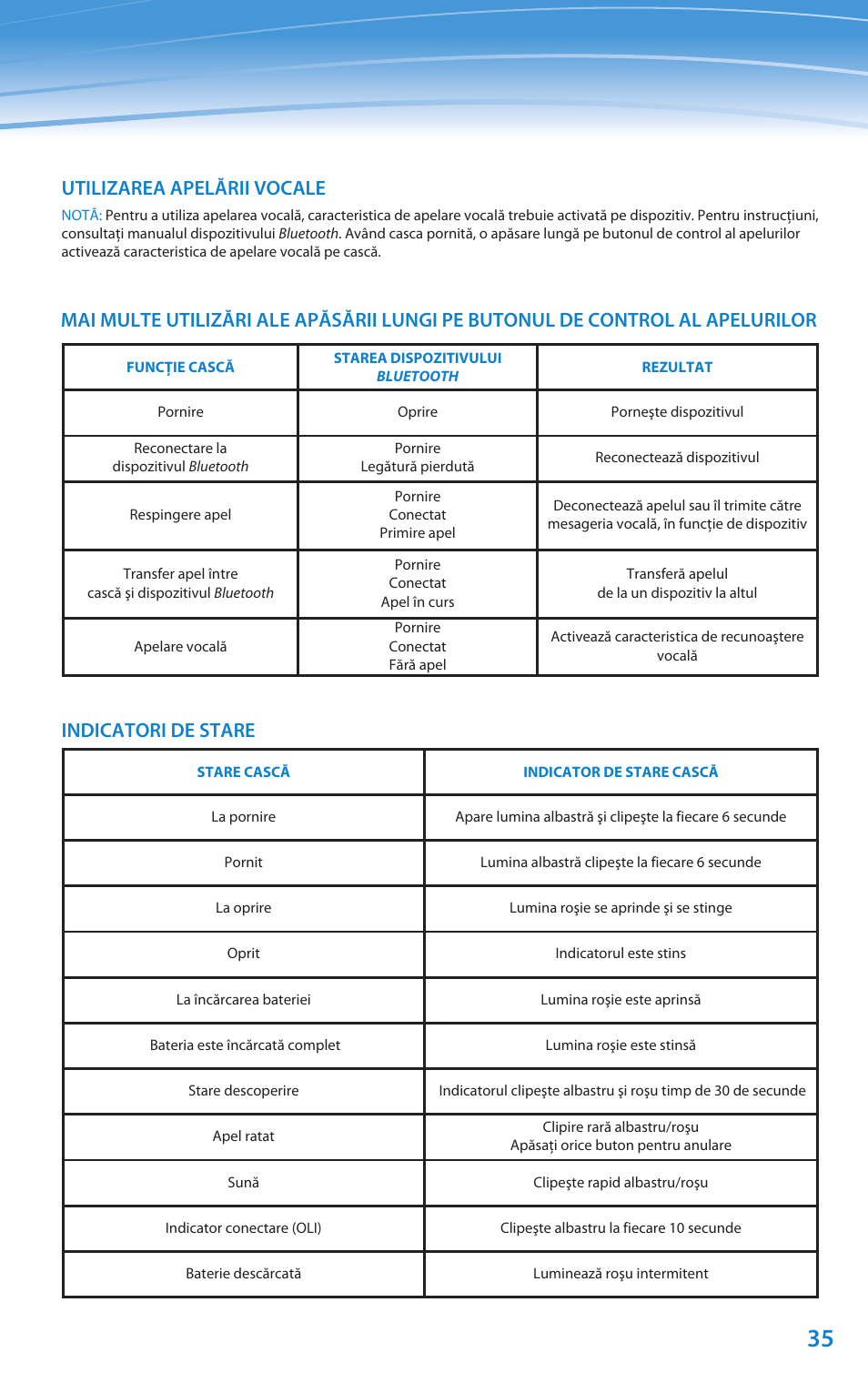 UTILIZAREA APELĂRII VOCALE

NOTĂ: Pentru a utiliza apelarea vocală, caracteristica de apelare vocală trebuie activată pe dispozitiv. Pentru instrucțiuni, consultați manualul dispozitivului Bluetooth. Având casca pornită, o apăsare lungă pe butonul de control al apelurilor activează caracteristica de apelare vocală pe cască.

MAI MULTE UTILIZĂRI ALE APĂSĂRII LUNGI PE BUTONUL DE CONTROL AL APELURILOR

| FUNCȚIE CASCĂ | STAREA DISPOZITIVULUI BLUETOOTH | REZULTAT |
|---|---|---|
| Pornire | Oprire | Pornește dispozitivul |
| Reconectare la dispozitivul Bluetooth | Pornire Legătură pierdută | Reconectează dispozitivul |
| Respingere apel | Pornire Conectat Primire apel | Deconectează apelul sau îl trimite către mesageria vocală, în funcție de dispozitiv |
| Transfer apel între cască și dispozitivul Bluetooth | Pornire Conectat Apel în curs | Transferă apelul de la un dispozitiv la altul |
| Apelare vocală | Pornire Conectat Fără apel | Activează caracteristica de recunoaștere vocală |

INDICATORI DE STARE

| STARE CASCĂ | INDICATOR DE STARE CASCĂ |
|---|---|
| La pornire | Apare lumina albastră și clipește la fiecare 6 secunde |
| Pornit | Lumina albastră clipește la fiecare 6 secunde |
| La oprire | Lumina roșie se aprinde și se stinge |
| Oprit | Indicatorul este stins |
| La încărcarea bateriei | Lumina roșie este aprinsă |
| Bateria este încărcată complet | Lumina roșie este stinsă |
| Stare descoperire | Indicatorul clipește albastru și roșu timp de 30 de secunde |
| Apel ratat | Clipire rară albastru/roșu Apăsați orice buton pentru anulare |
| Sună | Clipește rapid albastru/roșu |
| Indicator conectare (OLI) | Clipește albastru la fiecare 10 secunde |
| Baterie descărcată | Luminează roșu intermitent |

35